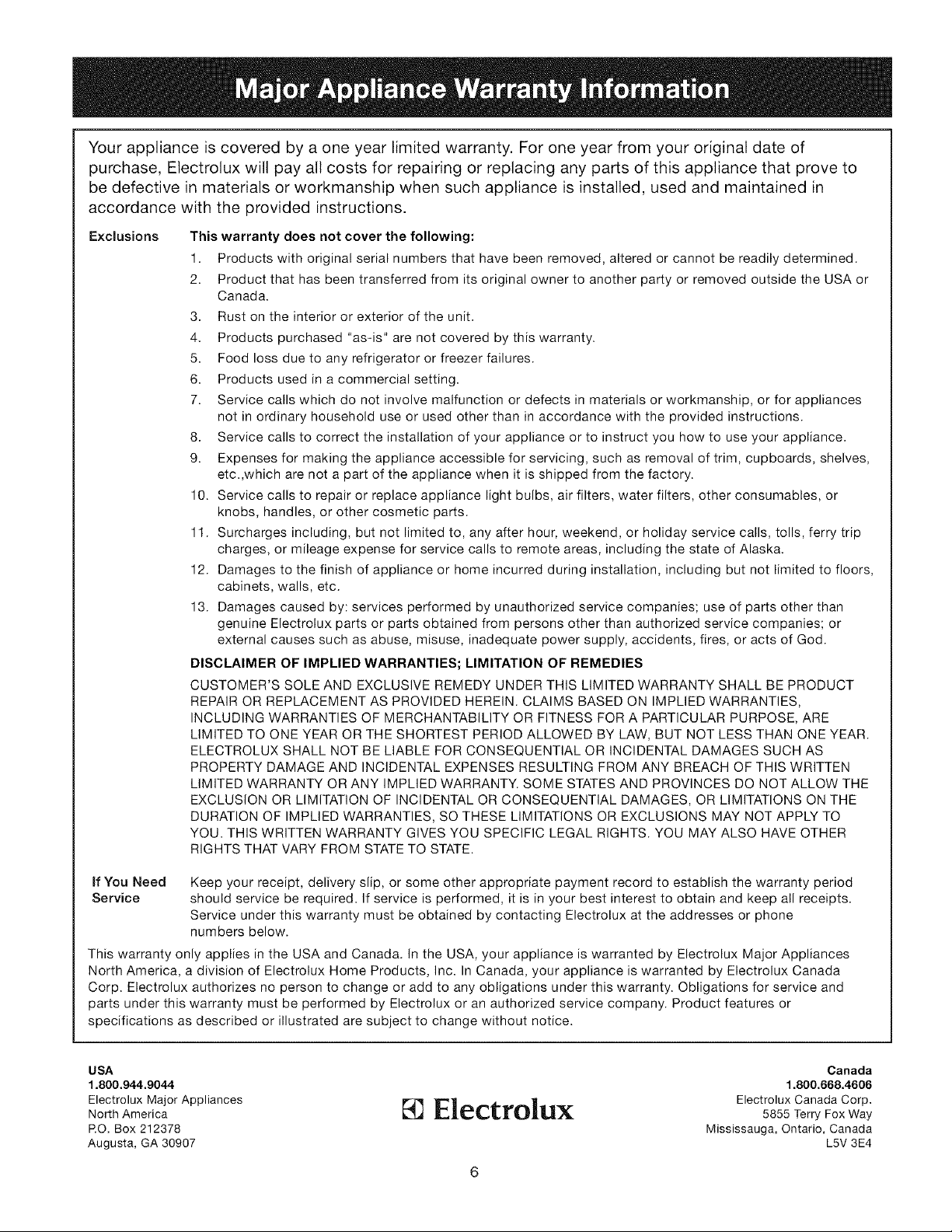 Major Appliance Warranty Information

Your appliance is covered by a one year limited warranty. For one year from your original date of purchase, Electrolux will pay all costs for repairing or replacing any parts of this appliance that prove to be defective in materials or workmanship when such appliance is installed, used and maintained in accordance with the provided instructions.

Exclusions

This warranty does not cover the following:

1. Products with original serial numbers that have been removed, altered or cannot be readily determined.
2. Product that has been transferred from its original owner to another party or removed outside the USA or Canada.
3. Rust on the interior or exterior of the unit.
4. Products purchased "as-is" are not covered by this warranty.
5. Food loss due to any refrigerator or freezer failures.
6. Products used in a commercial setting.
7. Service calls which do not involve malfunction or defects in materials or workmanship, or for appliances not in ordinary household use or used other than in accordance with the provided instructions.
8. Service calls to correct the installation of your appliance or to instruct you how to use your appliance.
9. Expenses for making the appliance accessible for servicing, such as removal of trim, cupboards, shelves, etc.,which are not a part of the appliance when it is shipped from the factory.
10. Service calls to repair or replace appliance light bulbs, air filters, water filters, other consumables, or knobs, handles, or other cosmetic parts.
11. Surcharges including, but not limited to, any after hour, weekend, or holiday service calls, tolls, ferry trip charges, or mileage expense for service calls to remote areas, including the state of Alaska.
12. Damages to the finish of appliance or home incurred during installation, including but not limited to floors, cabinets, walls, etc.
13. Damages caused by: services performed by unauthorized service companies; use of parts other than genuine Electrolux parts or parts obtained from persons other than authorized service companies; or external causes such as abuse, misuse, inadequate power supply, accidents, fires, or acts of God.

DISCLAIMER OF IMPLIED WARRANTIES; LIMITATION OF REMEDIES

CUSTOMER'S SOLE AND EXCLUSIVE REMEDY UNDER THIS LIMITED WARRANTY SHALL BE PRODUCT REPAIR OR REPLACEMENT AS PROVIDED HEREIN. CLAIMS BASED ON IMPLIED WARRANTIES, INCLUDING WARRANTIES OF MERCHANTABILITY OR FITNESS FOR A PARTICULAR PURPOSE, ARE LIMITED TO ONE YEAR OR THE SHORTEST PERIOD ALLOWED BY LAW, BUT NOT LESS THAN ONE YEAR. ELECTROLUX SHALL NOT BE LIABLE FOR CONSEQUENTIAL OR INCIDENTAL DAMAGES SUCH AS PROPERTY DAMAGE AND INCIDENTAL EXPENSES RESULTING FROM ANY BREACH OF THIS WRITTEN LIMITED WARRANTY OR ANY IMPLIED WARRANTY. SOME STATES AND PROVINCES DO NOT ALLOW THE EXCLUSION OR LIMITATION OF INCIDENTAL OR CONSEQUENTIAL DAMAGES, OR LIMITATIONS ON THE DURATION OF IMPLIED WARRANTIES, SO THESE LIMITATIONS OR EXCLUSIONS MAY NOT APPLY TO YOU. THIS WRITTEN WARRANTY GIVES YOU SPECIFIC LEGAL RIGHTS. YOU MAY ALSO HAVE OTHER RIGHTS THAT VARY FROM STATE TO STATE.

If You Need Service

Keep your receipt, delivery slip, or some other appropriate payment record to establish the warranty period should service be required. If service is performed, it is in your best interest to obtain and keep all receipts. Service under this warranty must be obtained by contacting Electrolux at the addresses or phone numbers below.

This warranty only applies in the USA and Canada. In the USA, your appliance is warranted by Electrolux Major Appliances North America, a division of Electrolux Home Products, Inc. In Canada, your appliance is warranted by Electrolux Canada Corp. Electrolux authorizes no person to change or add to any obligations under this warranty. Obligations for service and parts under this warranty must be performed by Electrolux or an authorized service company. Product features or specifications as described or illustrated are subject to change without notice.

USA
1.800.944.9044
Electrolux Major Appliances
North America
P.O. Box 212378
Augusta, GA 30907

Electrolux

Canada
1.800.668.4606
Electrolux Canada Corp.
5855 Terry Fox Way
Mississauga, Ontario, Canada
L5V 3E4

6